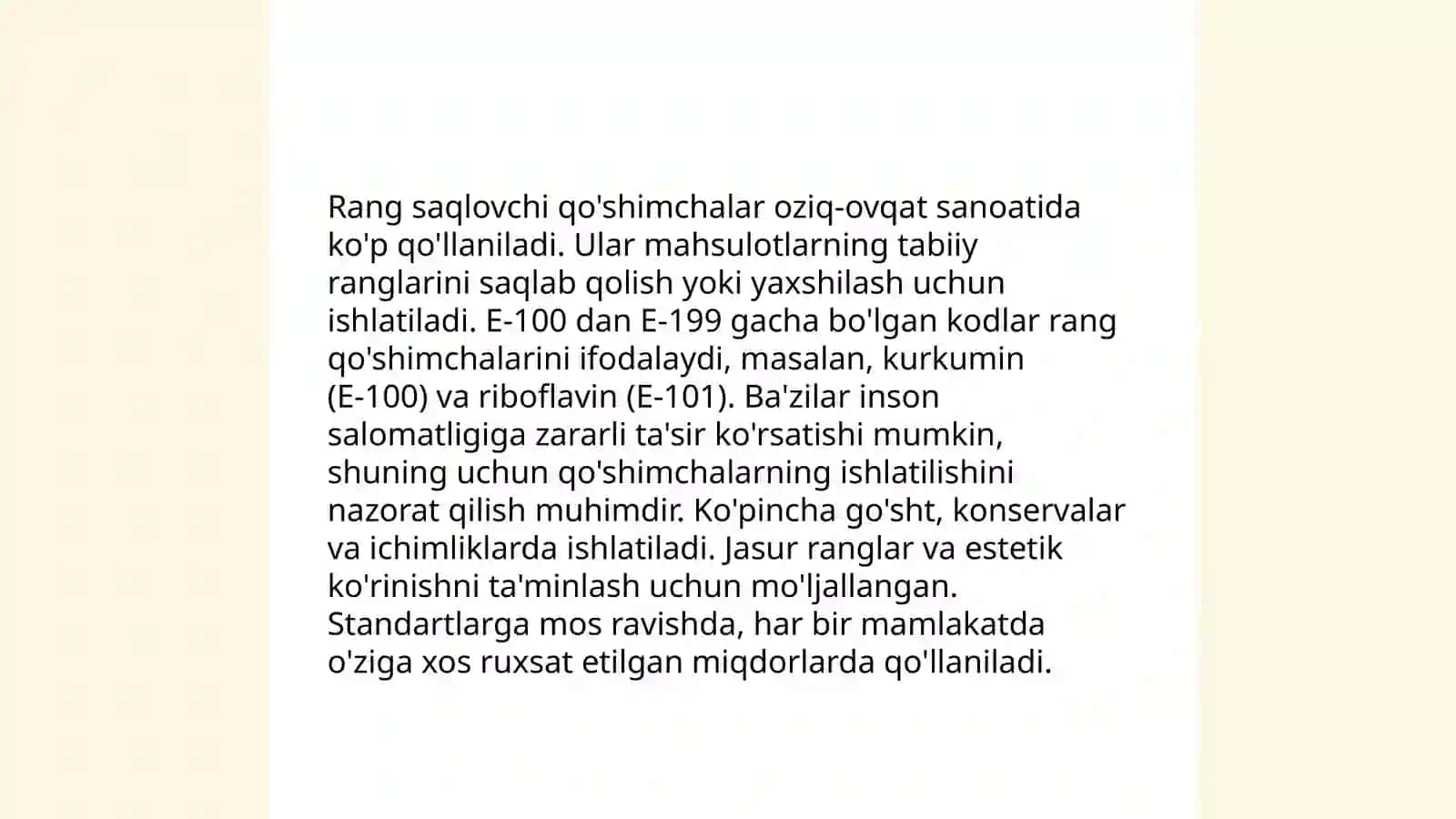 Rang saqlovchi qo'shimchalar oziq-ovqat sanoatida ko'p qo'llaniladi. Ular mahsulotlarning tabiiy ranglarini saqlab qolish yoki yaxshilash uchun ishlatiladi. E-100 dan E-199 gacha bo'lgan kodlar rang qo'shimchalarini ifodalaydi, masalan, kurkumin (E-100) va riboflavin (E-101). Ba'zilar inson salomatligiga zararli ta'sir ko'rsatishi mumkin, shuning uchun qo'shimchalarning ishlatilishini nazorat qilish muhimdir. Ko'pincha go'sht, konservalar va ichimliklarda ishlatiladi. Jasur ranglar va estetik ko'rinishni ta'minlash uchun mo'ljallangan. Standartlarga mos ravishda, har bir mamlakatda o'ziga xos ruxsat etilgan miqdorlarda qo'llaniladi.